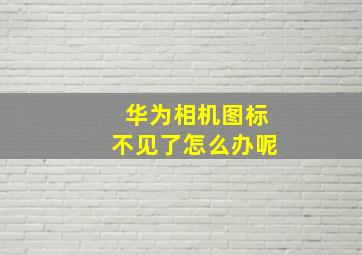 华为相机图标
不见了怎么办呢